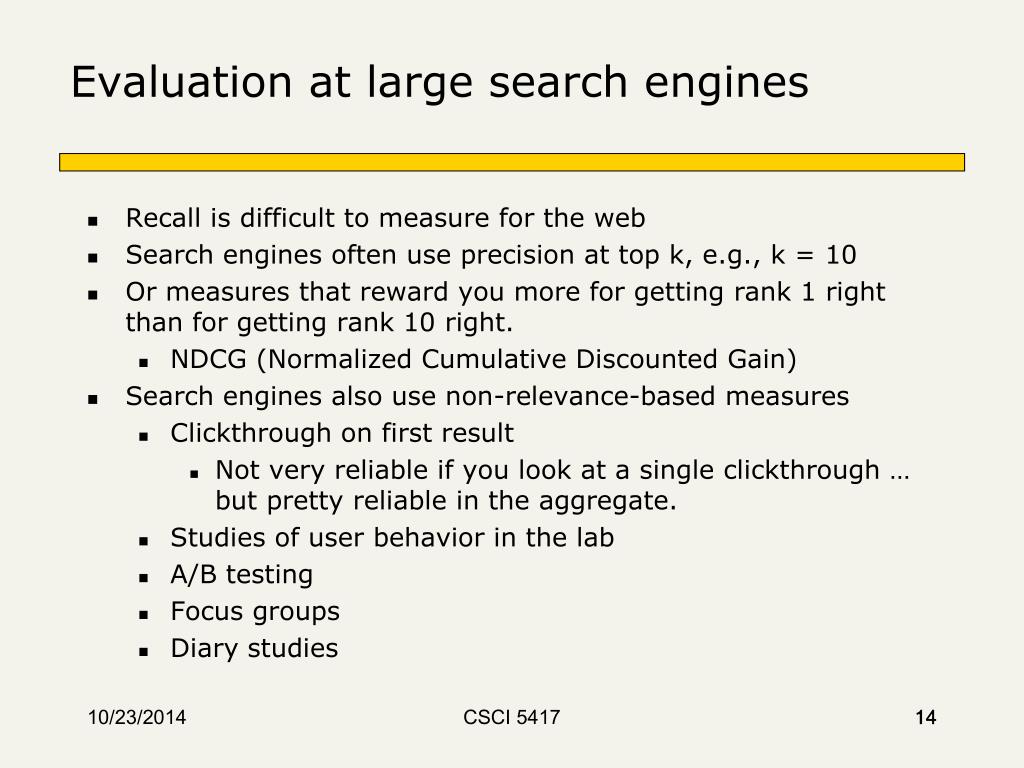 Evaluation at large search engines

- Recall is difficult to measure for the web
- Search engines often use precision at top k, e.g., k = 10
- Or measures that reward you more for getting rank 1 right than for getting rank 10 right.
  - NDCG (Normalized Cumulative Discounted Gain)
- Search engines also use non-relevance-based measures
  - Clickthrough on first result
    - Not very reliable if you look at a single clickthrough … but pretty reliable in the aggregate.
  - Studies of user behavior in the lab
  - A/B testing
  - Focus groups
  - Diary studies

10/23/2014 CSCI 5417 14